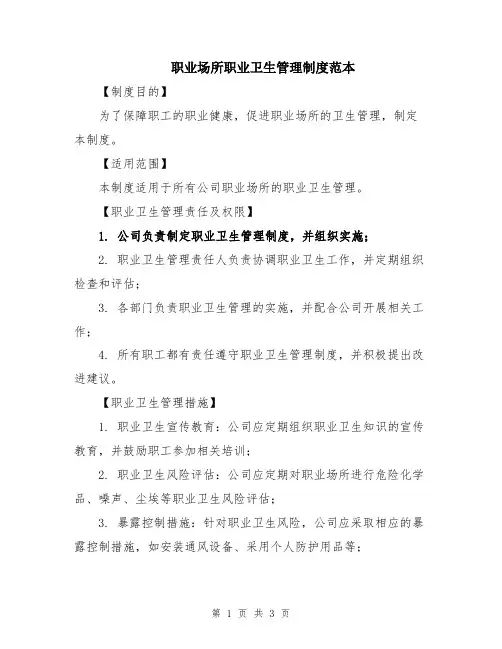 职业场所职业卫生管理制度范本

【制度目的】

为了保障职工的职业健康，促进职业场所的卫生管理，制定本制度。

【适用范围】

本制度适用于所有公司职业场所的职业卫生管理。

【职业卫生管理责任及权限】

1. 公司负责制定职业卫生管理制度，并组织实施；

2. 职业卫生管理责任人负责协调职业卫生工作，并定期组织检查和评估；

3. 各部门负责职业卫生管理的实施，并配合公司开展相关工作；

4. 所有职工都有责任遵守职业卫生管理制度，并积极提出改进建议。

【职业卫生管理措施】

1. 职业卫生宣传教育：公司应定期组织职业卫生知识的宣传教育，并鼓励职工参加相关培训；

2. 职业卫生风险评估：公司应定期对职业场所进行危险化学品、噪声、尘埃等职业卫生风险评估；

3. 暴露控制措施：针对职业卫生风险，公司应采取相应的暴露控制措施，如安装通风设备、采用个人防护用品等；

第 1 页 共 3 页